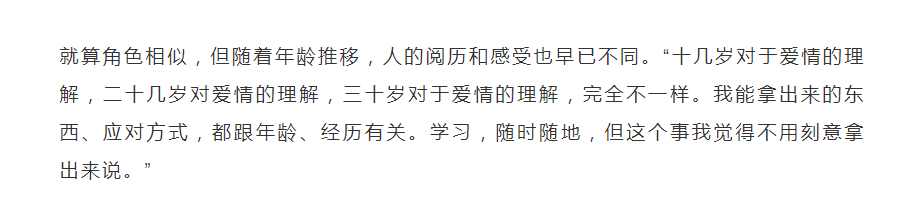 就算角色相似，但随着年龄推移，人的阅历和感受也早已不同。“十几岁对于爱情的理解，二十几岁对爱情的理解，三十岁对于爱情的理解，完全不一样。我能拿出来的东西、应对方式，都跟年龄、经历有关。学习，随时随地，但这个事我觉得不用刻意拿出来说。”